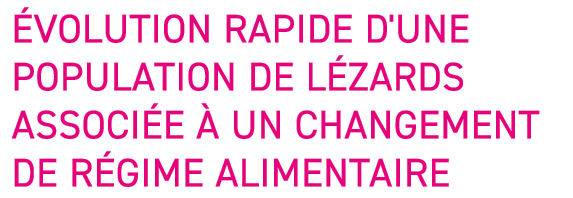 ÉVOLUTION RAPIDE D'UNE POPULATION DE LÉZARDS ASSOCIÉE À UN CHANGEMENT DE RÉGIME ALIMENTAIRE